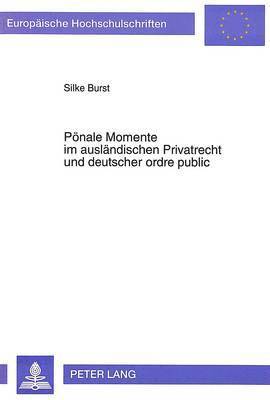 Europäische Hochschulschriften

Silke Burst

Pönale Momente im ausländischen Privatrecht und deutscher ordre public

PETER LANG